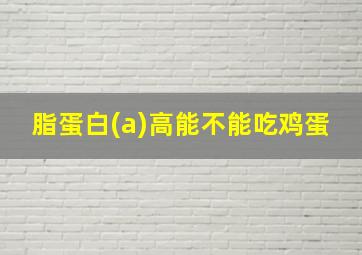 脂蛋白(a)高能不能吃鸡蛋